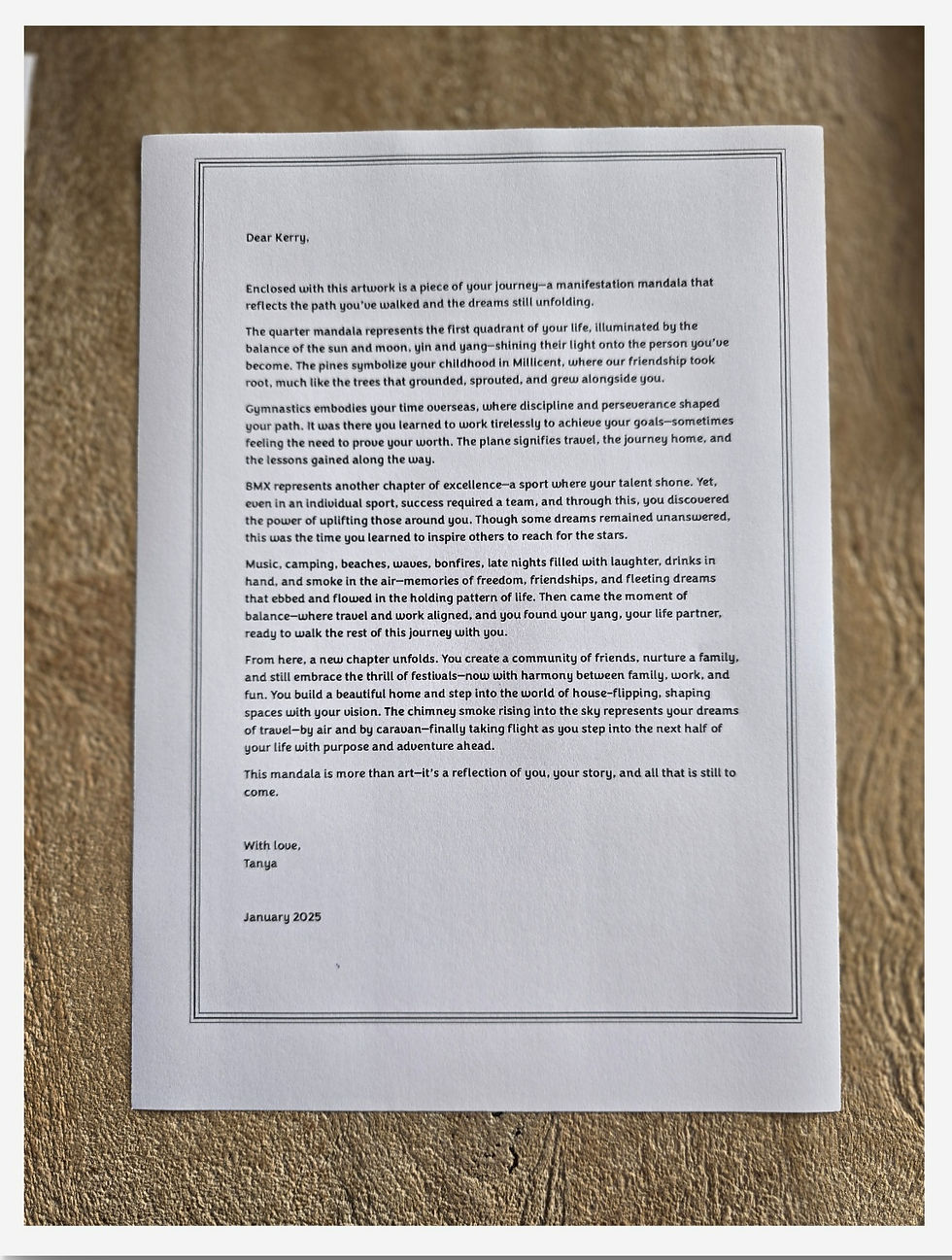 Dear Kerry,

Enclosed with this artwork is a piece of your journey—a manifestation mandala that reflects the path you've walked and the dreams still unfolding.

The quarter mandala represents the first quadrant of your life, illuminated by the balance of the sun and moon, yin and yang—shining their light onto the person you've become. The pines symbolize your childhood in Millicent, where our friendship took root, much like the trees that grounded, sprouted, and grew alongside you.

Gymnastics embodies your time overseas, where discipline and perseverance shaped your path. It was there you learned to work tirelessly to achieve your goals—sometimes feeling the need to prove your worth. The plane signifies travel, the journey home, and the lessons gained along the way.

BMX represents another chapter of excellence—a sport where your talent shone. Yet, even in an individual sport, success required a team, and through this, you discovered the power of uplifting those around you. Though some dreams remained unanswered, this was the time you learned to inspire others to reach for the stars.

Music, camping, beaches, waves, bonfires, late nights filled with laughter, drinks in hand, and smoke in the air—memories of freedom, friendships, and fleeting dreams that ebbed and flowed in the holding pattern of life. Then came the moment of balance—where travel and work aligned, and you found your yang, your life partner, ready to walk the rest of this journey with you.

From here, a new chapter unfolds. You create a community of friends, nurture a family, and still embrace the thrill of festivals—now with harmony between family, work, and fun. You build a beautiful home and step into the world of house-flipping, shaping spaces with your vision. The chimney smoke rising into the sky represents your dreams of travel—by air and by caravan—finally taking flight as you step into the next half of your life with purpose and adventure ahead.

This mandala is more than art—it's a reflection of you, your story, and all that is still to come.

With love,
Tanya

January 2025